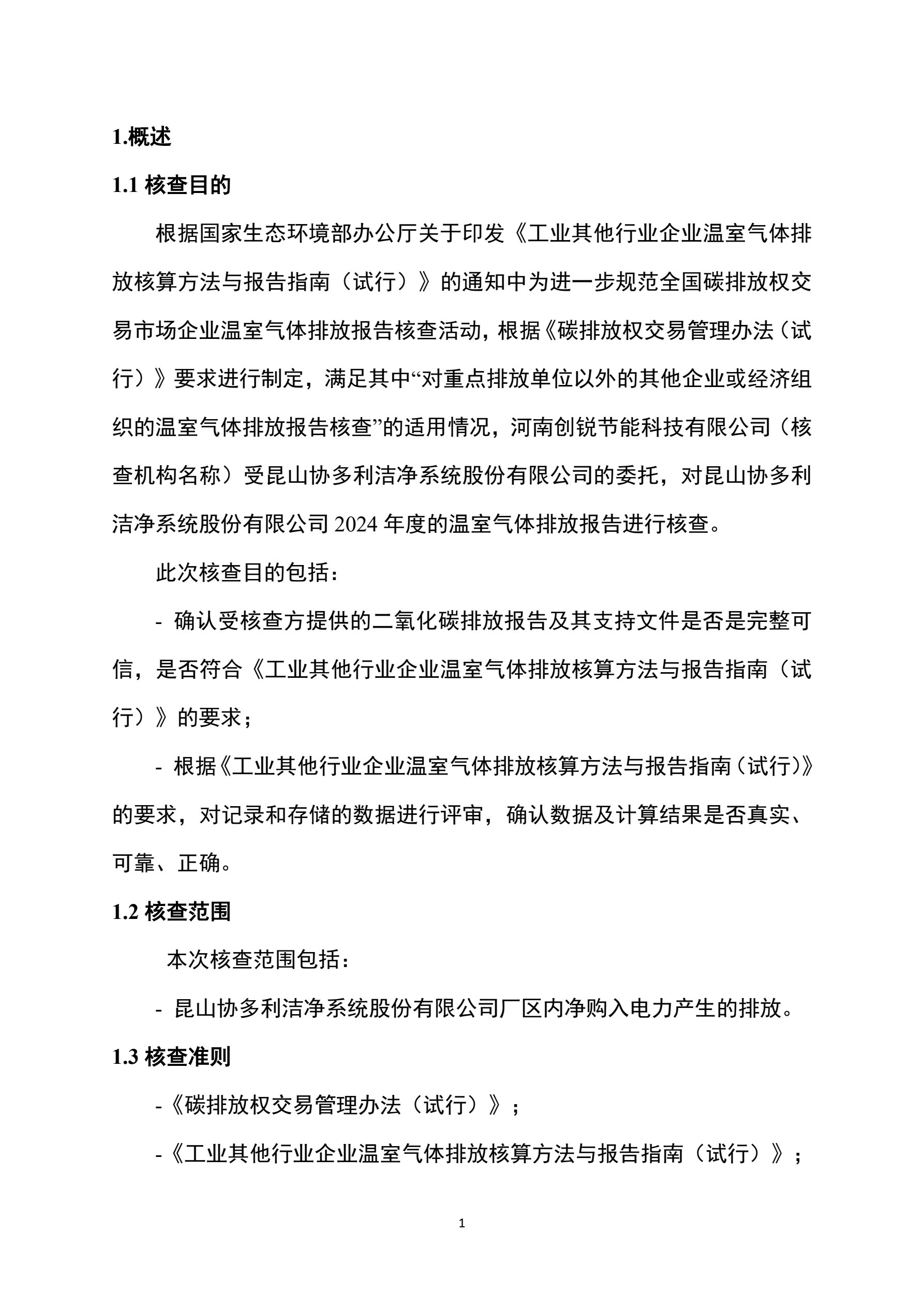 1.概述

1.1 核查目的

根据国家生态环境部办公厅关于印发《工业其他行业企业温室气体排放核算方法与报告指南（试行）》的通知中为进一步规范全国碳排放权交易市场企业温室气体排放报告核查活动，根据《碳排放权交易管理办法（试行）》要求进行制定，满足其中“对重点排放单位以外的其他企业或经济组织的温室气体排放报告核查”的适用情况，河南创锐节能科技有限公司（核查机构名称）受昆山协多利洁净系统股份有限公司的委托，对昆山协多利洁净系统股份有限公司 2024 年度的温室气体排放报告进行核查。

此次核查目的包括：

- 确认受核查方提供的二氧化碳排放报告及其支持文件是否是完整可信，是否符合《工业其他行业企业温室气体排放核算方法与报告指南（试行）》的要求；

- 根据《工业其他行业企业温室气体排放核算方法与报告指南（试行）》的要求，对记录和存储的数据进行评审，确认数据及计算结果是否真实、可靠、正确。

1.2 核查范围

本次核查范围包括：

- 昆山协多利洁净系统股份有限公司厂区内净购入电力产生的排放。

1.3 核查准则

-《碳排放权交易管理办法（试行）》；

-《工业其他行业企业温室气体排放核算方法与报告指南（试行）》；

1